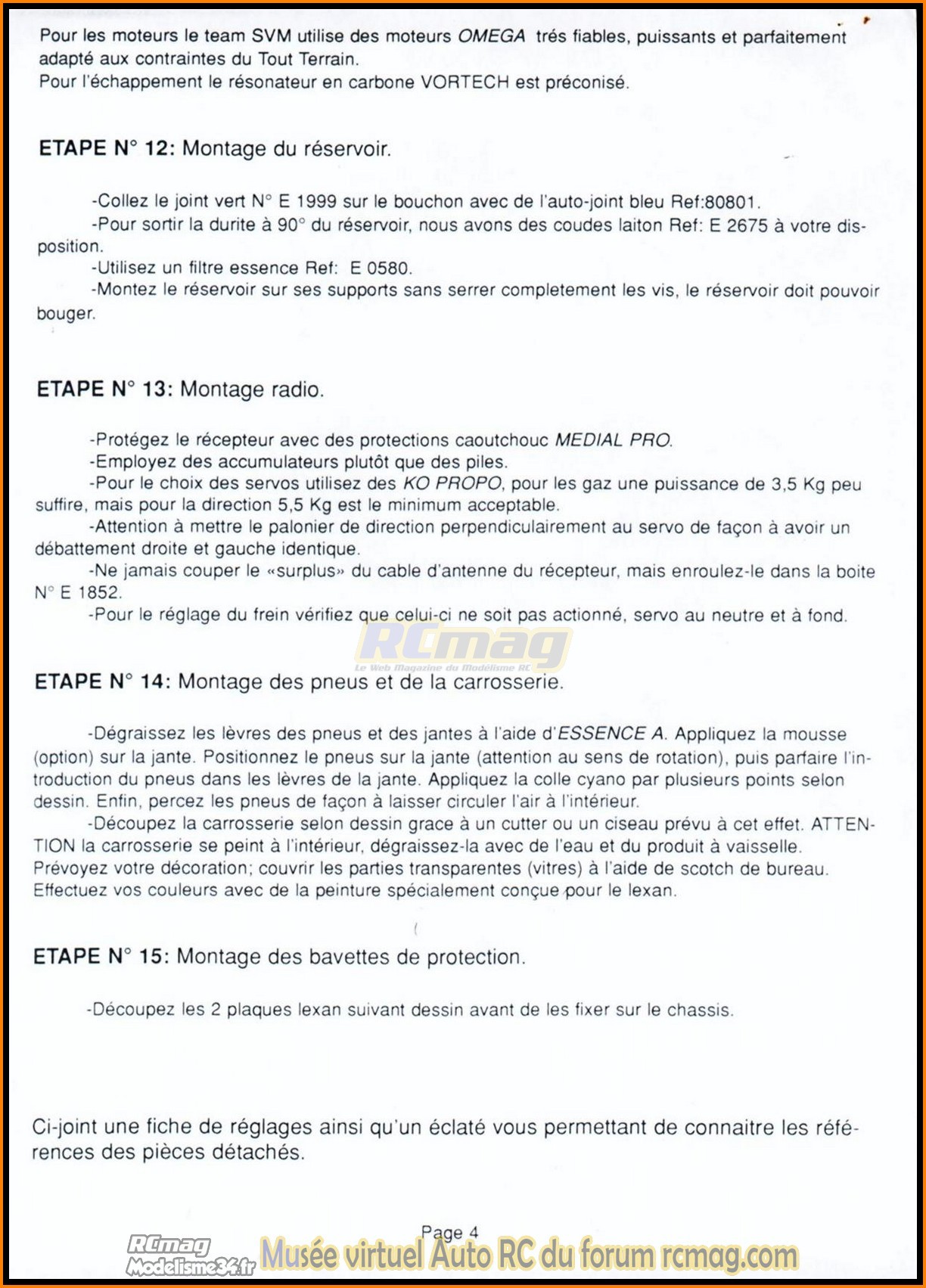 Pour les moteurs le team SVM utilise des moteurs OMEGA trés fiables, puissants et parfaitement adapté aux contraintes du Tout Terrain.
Pour l'échappement le résonateur en carbone VORTECH est préconisé.

ETAPE N° 12: Montage du réservoir.

-Collez le joint vert N° E 1999 sur le bouchon avec de l'auto-joint bleu Ref:80801.
-Pour sortir la durite à 90° du réservoir, nous avons des coudes laiton Ref: E 2675 à votre disposition.
-Utilisez un filtre essence Ref: E 0580.
-Montez le réservoir sur ses supports sans serrer completement les vis, le réservoir doit pouvoir bouger.

ETAPE N° 13: Montage radio.

-Protégez le récepteur avec des protections caoutchouc MEDIAL PRO.
-Employez des accumulateurs plutôt que des piles.
-Pour le choix des servos utilisez des KO PROPO, pour les gaz une puissance de 3,5 Kg peu suffire, mais pour la direction 5,5 Kg est le minimum acceptable.
-Attention à mettre le palonier de direction perpendiculairement au servo de façon à avoir un débattement droite et gauche identique.
-Ne jamais couper le «surplus» du cable d'antenne du récepteur, mais enroulez-le dans la boite N° E 1852.
-Pour le réglage du frein vérifiez que celui-ci ne soit pas actionné, servo au neutre et à fond.

RCmag
Le Web Magazine du Modélisme RC

ETAPE N° 14: Montage des pneus et de la carrosserie.

-Dégraissez les lèvres des pneus et des jantes à l'aide d'ESSENCE A. Appliquez la mousse (option) sur la jante. Positionnez le pneus sur la jante (attention au sens de rotation), puis parfaire l'introduction du pneus dans les lèvres de la jante. Appliquez la colle cyano par plusieurs points selon dessin. Enfin, percez les pneus de façon à laisser circuler l'air à l'intérieur.
-Découpez la carrosserie selon dessin grace à un cutter ou un ciseau prévu à cet effet. ATTENTION la carrosserie se peint à l'intérieur, dégraissez-la avec de l'eau et du produit à vaisselle. Prévoyez votre décoration; couvrir les parties transparentes (vitres) à l'aide de scotch de bureau. Effectuez vos couleurs avec de la peinture spécialement conçue pour le lexan.

ETAPE N° 15: Montage des bavettes de protection.

-Découpez les 2 plaques lexan suivant dessin avant de les fixer sur le chassis.

Ci-joint une fiche de réglages ainsi qu'un éclaté vous permettant de connaitre les références des pièces détachés.

Page 4

RCmag Modelisme34.fr Musée virtuel Auto RC du forum rcmag.com